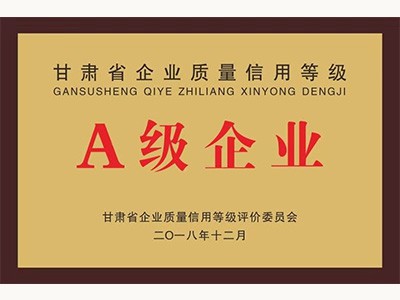 甘肃省企业质量信用等级
GANSUSHENG QIYE ZHILIANG XINYONG DENGJI

A级企业

甘肃省企业质量信用等级评价委员会
二〇一八年十二月